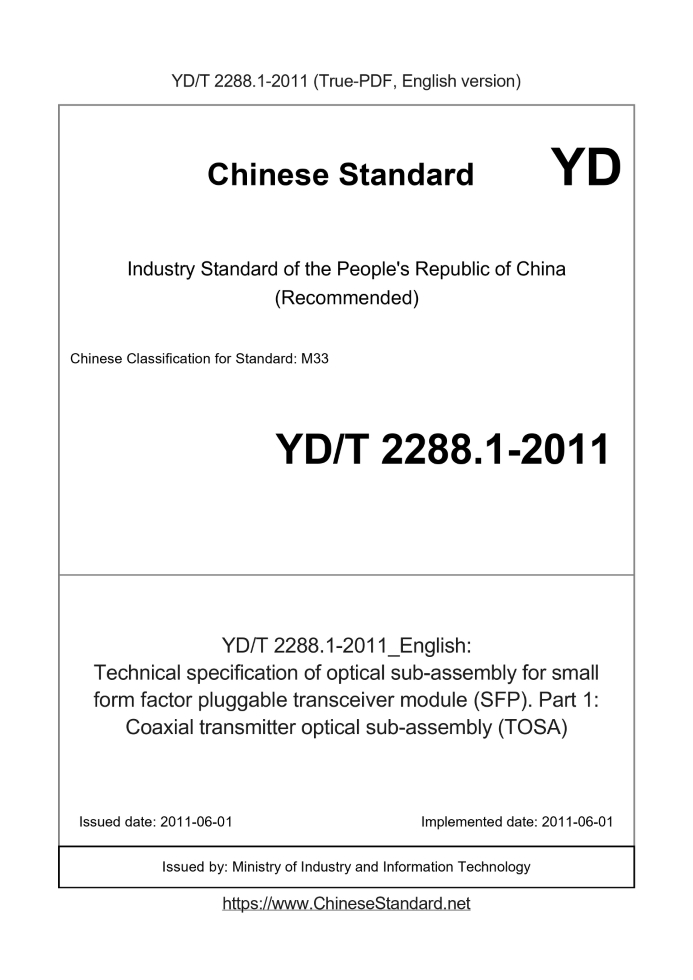 YD/T 2288.1-2011 (True-PDF, English version)

Chinese Standard

YD

Industry Standard of the People's Republic of China
(Recommended)

Chinese Classification for Standard: M33

YD/T 2288.1-2011

YD/T 2288.1-2011_English:
Technical specification of optical sub-assembly for small form factor pluggable transceiver module (SFP). Part 1: Coaxial transmitter optical sub-assembly (TOSA)

Issued date: 2011-06-01

Implemented date: 2011-06-01

Issued by: Ministry of Industry and Information Technology

https://www.ChineseStandard.net